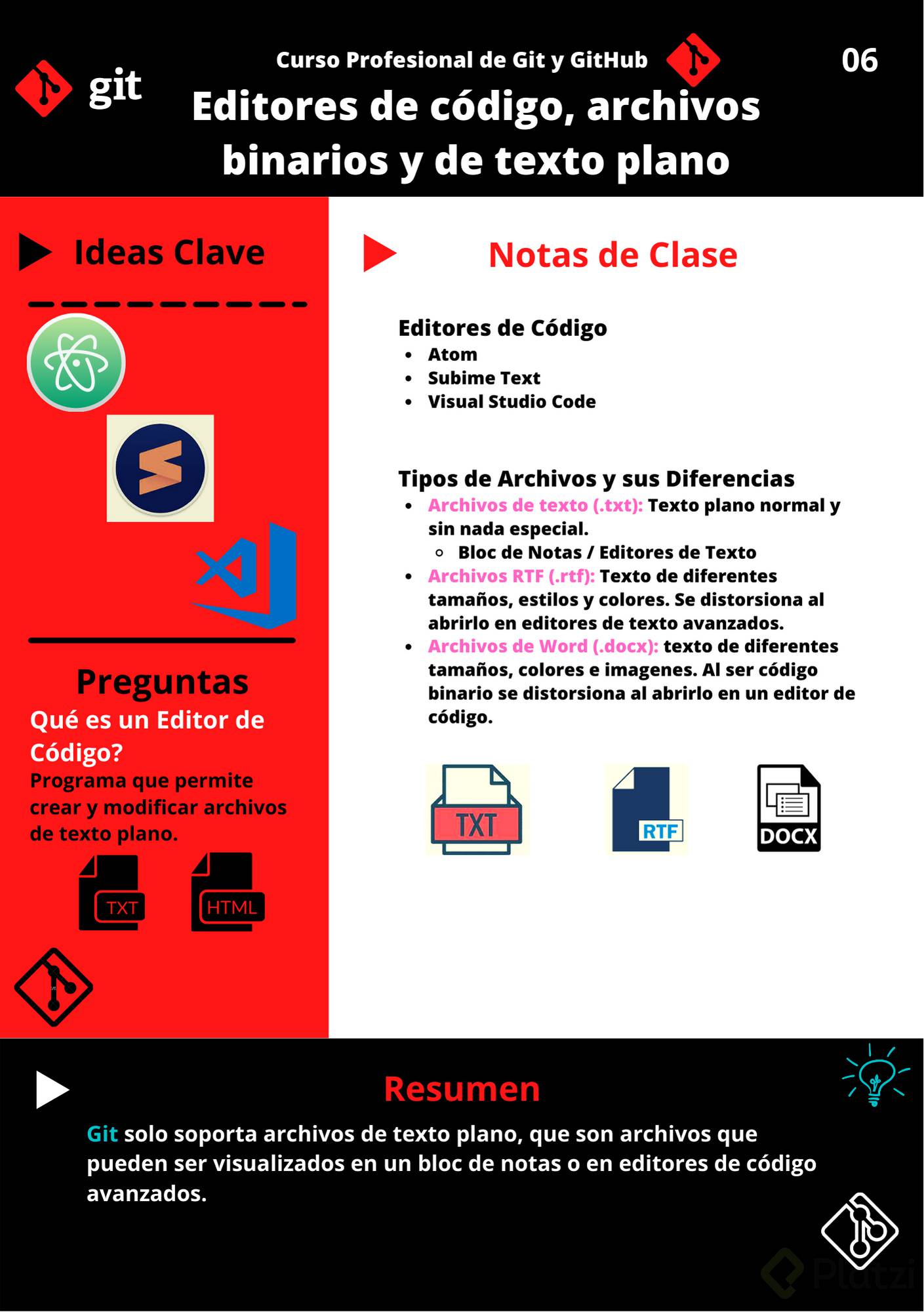 git

Curso Profesional de Git y GitHub

06

Editores de código, archivos binarios y de texto plano

Ideas Clave

Preguntas

Qué es un Editor de Código?

Programa que permite crear y modificar archivos de texto plano.

TXT

HTML

Notas de Clase

Editores de Código

- Atom
- Subime Text
- Visual Studio Code

Tipos de Archivos y sus Diferencias

- Archivos de texto (.txt): Texto plano normal y sin nada especial.
  - Bloc de Notas / Editores de Texto
- Archivos RTF (.rtf): Texto de diferentes tamaños, estilos y colores. Se distorsiona al abrirlo en editores de texto avanzados.
- Archivos de Word (.docx): texto de diferentes tamaños, colores e imagenes. Al ser código binario se distorsiona al abrirlo en un editor de código.

TXT

RTF

DOCX

Resumen

Git solo soporta archivos de texto plano, que son archivos que pueden ser visualizados en un bloc de notas o en editores de código avanzados.

Platzi